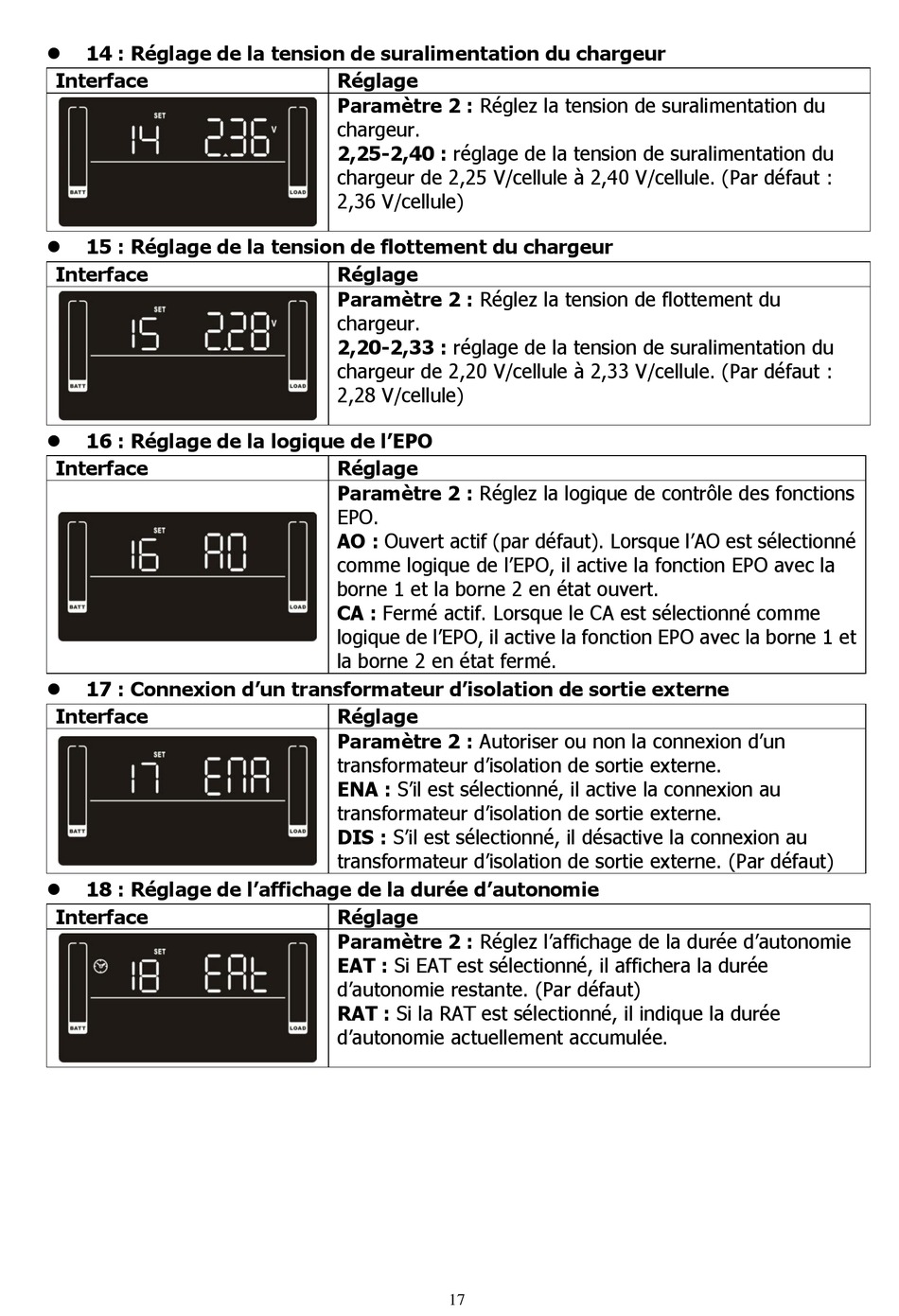 ● 14 : Réglage de la tension de suralimentation du chargeur

| Interface | Réglage |
|---|---|
| SET 14 2.36 V BATT LOAD | **Paramètre 2 :** Réglez la tension de suralimentation du chargeur. **2,25-2,40 :** réglage de la tension de suralimentation du chargeur de 2,25 V/cellule à 2,40 V/cellule. (Par défaut : 2,36 V/cellule) |

● 15 : Réglage de la tension de flottement du chargeur

| Interface | Réglage |
|---|---|
| SET 15 2.28 V BATT LOAD | **Paramètre 2 :** Réglez la tension de flottement du chargeur. **2,20-2,33 :** réglage de la tension de suralimentation du chargeur de 2,20 V/cellule à 2,33 V/cellule. (Par défaut : 2,28 V/cellule) |

● 16 : Réglage de la logique de l'EPO

| Interface | Réglage |
|---|---|
| SET 16 AO BATT LOAD | **Paramètre 2 :** Réglez la logique de contrôle des fonctions EPO. **AO :** Ouvert actif (par défaut). Lorsque l'AO est sélectionné comme logique de l'EPO, il active la fonction EPO avec la borne 1 et la borne 2 en état ouvert. **CA :** Fermé actif. Lorsque le CA est sélectionné comme logique de l'EPO, il active la fonction EPO avec la borne 1 et la borne 2 en état fermé. |

● 17 : Connexion d'un transformateur d'isolation de sortie externe

| Interface | Réglage |
|---|---|
| SET 17 ENA BATT LOAD | **Paramètre 2 :** Autoriser ou non la connexion d'un transformateur d'isolation de sortie externe. **ENA :** S'il est sélectionné, il active la connexion au transformateur d'isolation de sortie externe. **DIS :** S'il est sélectionné, il désactive la connexion au transformateur d'isolation de sortie externe. (Par défaut) |

● 18 : Réglage de l'affichage de la durée d'autonomie

| Interface | Réglage |
|---|---|
| SET 18 EAt BATT LOAD | **Paramètre 2 :** Réglez l'affichage de la durée d'autonomie **EAT :** Si EAT est sélectionné, il affichera la durée d'autonomie restante. (Par défaut) **RAT :** Si la RAT est sélectionné, il indique la durée d'autonomie actuellement accumulée. |

17